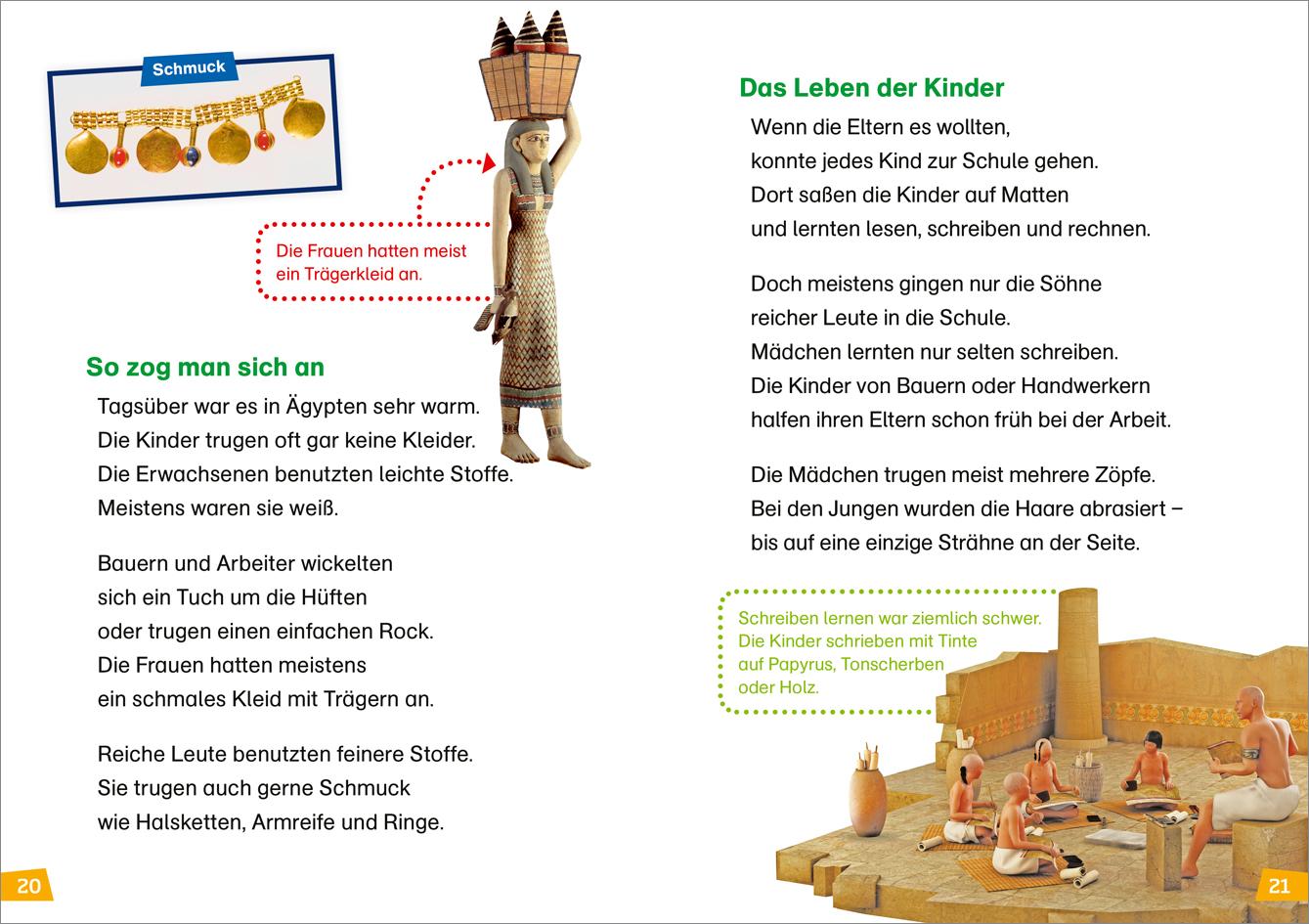 Schmuck

Die Frauen hatten meist ein Trägerkleid an.

So zog man sich an

Tagsüber war es in Ägypten sehr warm.
Die Kinder trugen oft gar keine Kleider.
Die Erwachsenen benutzten leichte Stoffe.
Meistens waren sie weiß.

Bauern und Arbeiter wickelten
sich ein Tuch um die Hüften
oder trugen einen einfachen Rock.
Die Frauen hatten meistens
ein schmales Kleid mit Trägern an.

Reiche Leute benutzten feinere Stoffe.
Sie trugen auch gerne Schmuck
wie Halsketten, Armreife und Ringe.

20

Das Leben der Kinder

Wenn die Eltern es wollten,
konnte jedes Kind zur Schule gehen.
Dort saßen die Kinder auf Matten
und lernten lesen, schreiben und rechnen.

Doch meistens gingen nur die Söhne
reicher Leute in die Schule.
Mädchen lernten nur selten schreiben.
Die Kinder von Bauern oder Handwerkern
halfen ihren Eltern schon früh bei der Arbeit.

Die Mädchen trugen meist mehrere Zöpfe.
Bei den Jungen wurden die Haare abrasiert –
bis auf eine einzige Strähne an der Seite.

Schreiben lernen war ziemlich schwer.
Die Kinder schrieben mit Tinte
auf Papyrus, Tonscherben
oder Holz.

21